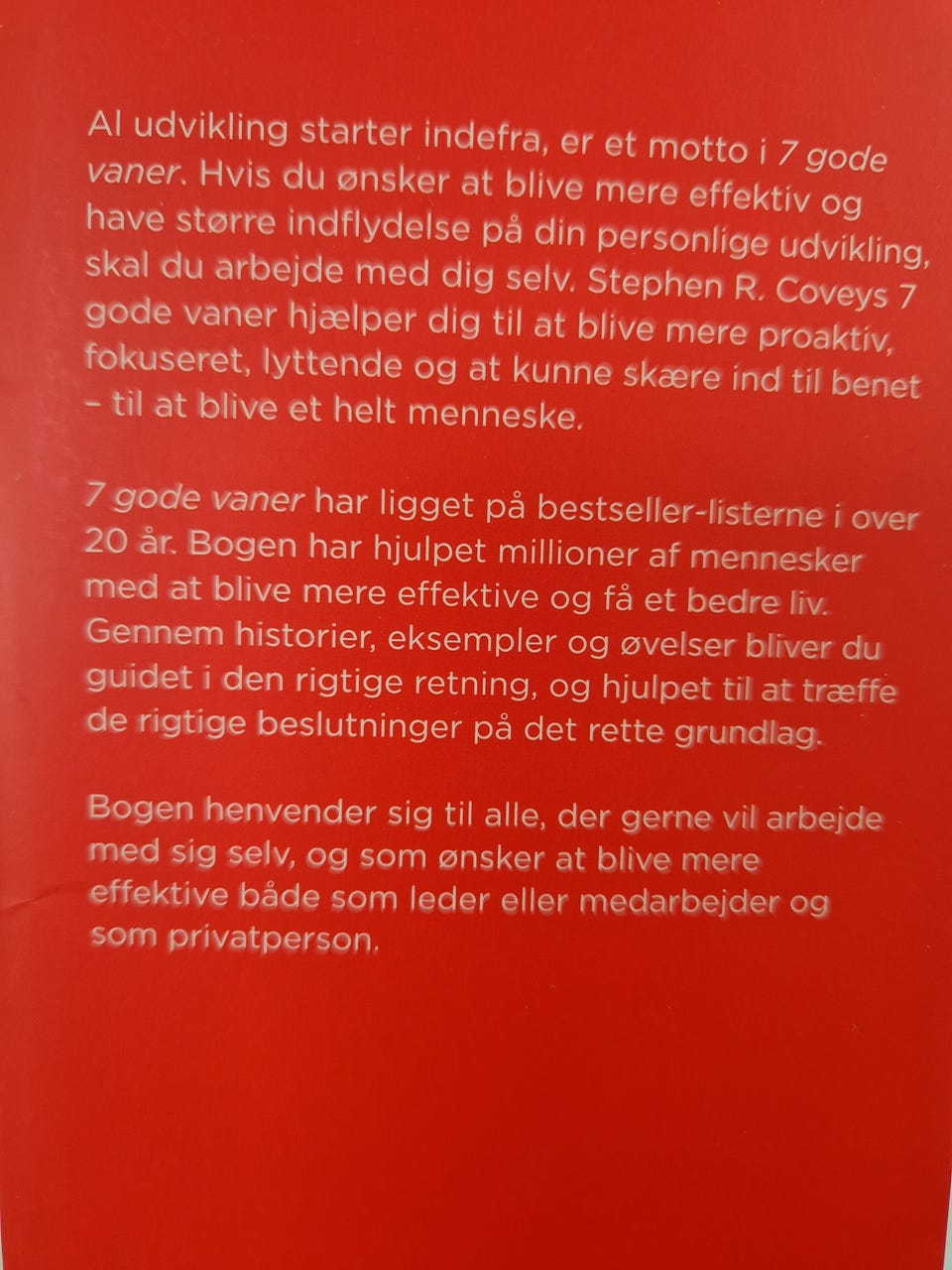 Al udvikling starter indefra, er et motto i 7 gode vaner. Hvis du ønsker at blive mere effektiv og have større indflydelse på din personlige udvikling, skal du arbejde med dig selv. Stephen R. Coveys 7 gode vaner hjælper dig til at blive mere proaktiv, fokuseret, lyttende og at kunne skære ind til benet – til at blive et helt menneske.

7 gode vaner har ligget på bestseller-listerne i over 20 år. Bogen har hjulpet millioner af mennesker med at blive mere effektive og få et bedre liv. Gennem historier, eksempler og øvelser bliver du guidet i den rigtige retning, og hjulpet til at træffe de rigtige beslutninger på det rette grundlag.

Bogen henvender sig til alle, der gerne vil arbejde med sig selv, og som ønsker at blive mere effektive både som leder eller medarbejder og som privatperson.